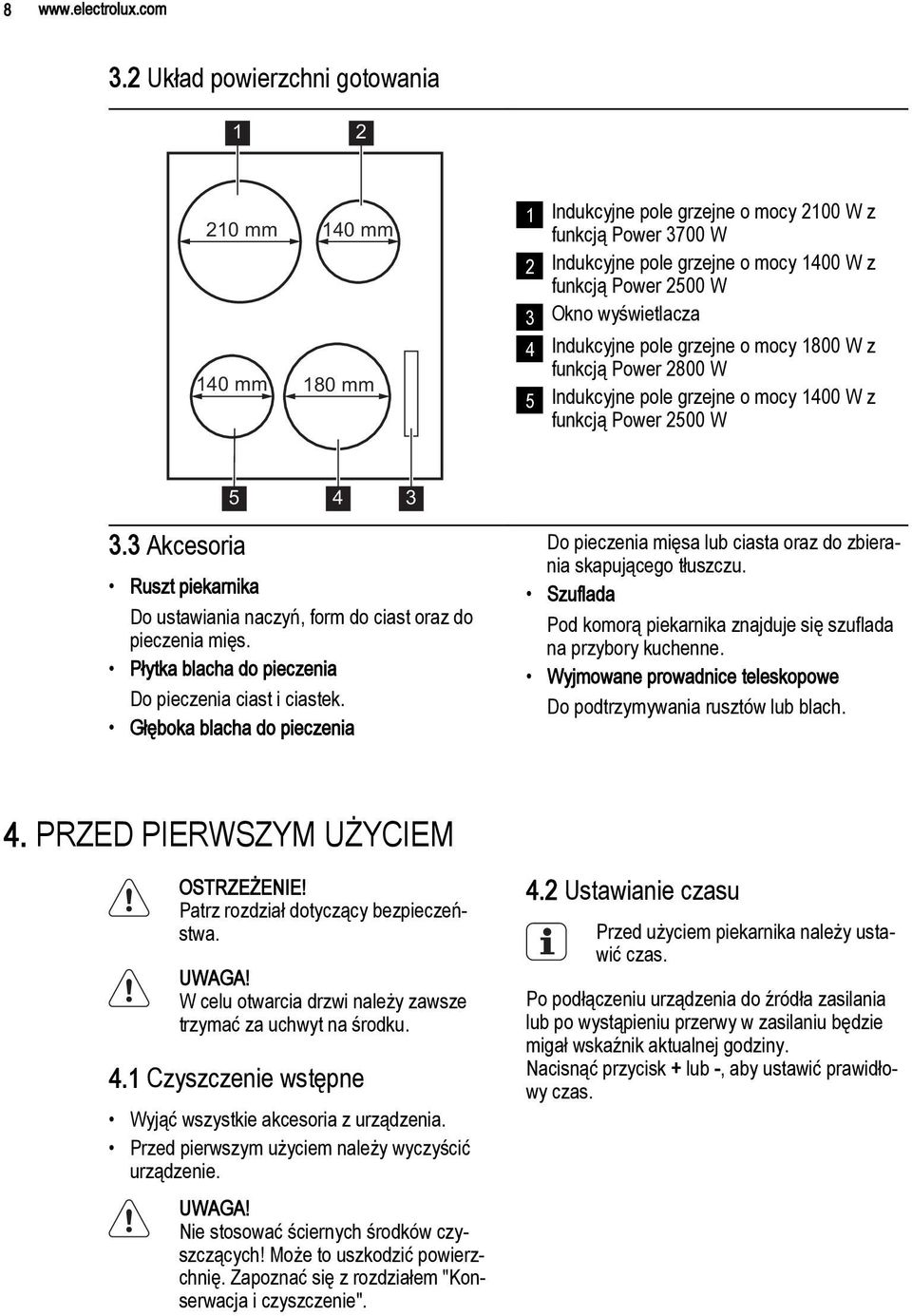 8 www.electrolux.com

3.2 Układ powierzchni gotowania

1 2

210 mm 140 mm

140 mm 180 mm

5 4 3

1 Indukcyjne pole grzejne o mocy 2100 W z funkcją Power 3700 W
2 Indukcyjne pole grzejne o mocy 1400 W z funkcją Power 2500 W
3 Okno wyświetlacza
4 Indukcyjne pole grzejne o mocy 1800 W z funkcją Power 2800 W
5 Indukcyjne pole grzejne o mocy 1400 W z funkcją Power 2500 W

3.3 Akcesoria

• Ruszt piekarnika

Do ustawiania naczyń, form do ciast oraz do pieczenia mięs.

• Płytka blacha do pieczenia

Do pieczenia ciast i ciastek.

• Głęboka blacha do pieczenia

Do pieczenia mięsa lub ciasta oraz do zbierania skapującego tłuszczu.

• Szuflada

Pod komorą piekarnika znajduje się szuflada na przybory kuchenne.

• Wyjmowane prowadnice teleskopowe

Do podtrzymywania rusztów lub blach.

4. PRZED PIERWSZYM UŻYCIEM

OSTRZEŻENIE!
Patrz rozdział dotyczący bezpieczeństwa.

UWAGA!
W celu otwarcia drzwi należy zawsze trzymać za uchwyt na środku.

4.1 Czyszczenie wstępne

• Wyjąć wszystkie akcesoria z urządzenia.
• Przed pierwszym użyciem należy wyczyścić urządzenie.

UWAGA!
Nie stosować ściernych środków czyszczących! Może to uszkodzić powierzchnię. Zapoznać się z rozdziałem "Konserwacja i czyszczenie".

4.2 Ustawianie czasu

Przed użyciem piekarnika należy ustawić czas.

Po podłączeniu urządzenia do źródła zasilania lub po wystąpieniu przerwy w zasilaniu będzie migał wskaźnik aktualnej godziny.
Nacisnąć przycisk + lub -, aby ustawić prawidłowy czas.